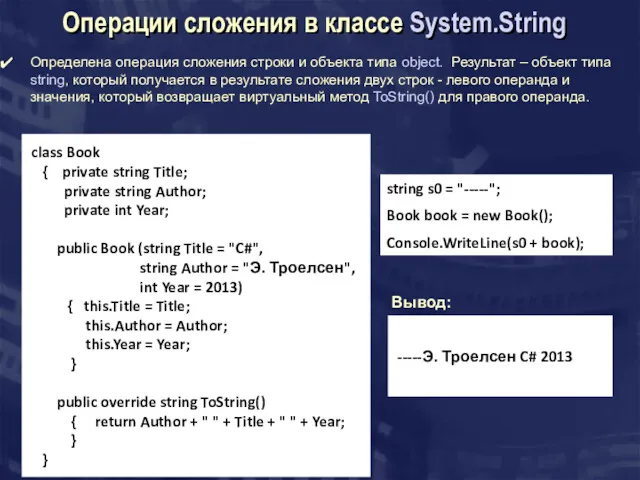 Операции сложения в классе System.String

✔ Определена операция сложения строки и объекта типа object. Результат – объект типа string, который получается в результате сложения двух строк - левого операнда и значения, который возвращает виртуальный метод ToString() для правого операнда.

class Book
{ private string Title;
private string Author;
private int Year;

public Book (string Title = "C#",
string Author = "Э. Троелсен",
int Year = 2013)
{ this.Title = Title;
this.Author = Author;
this.Year = Year;
}

public override string ToString()
{ return Author + " " + Title + " " + Year;
}
}

string s0 = "-----";
Book book = new Book();
Console.WriteLine(s0 + book);

Вывод:

-----Э. Троелсен C# 2013